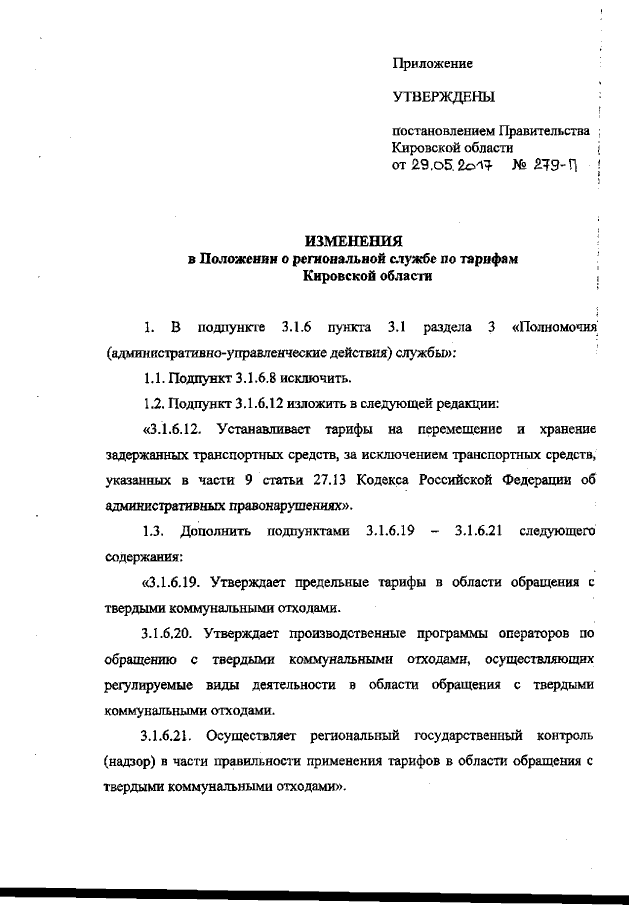 Приложение

УТВЕРЖДЕНЫ

постановлением Правительства Кировской области от 29.05.2017 № 279-П

ИЗМЕНЕНИЯ
в Положении о региональной службе по тарифам Кировской области

1. В подпункте 3.1.6 пункта 3.1 раздела 3 «Полномочия (административно-управленческие действия) службы»:

1.1. Подпункт 3.1.6.8 исключить.

1.2. Подпункт 3.1.6.12 изложить в следующей редакции:

«3.1.6.12. Устанавливает тарифы на перемещение и хранение задержанных транспортных средств, за исключением транспортных средств, указанных в части 9 статьи 27.13 Кодекса Российской Федерации об административных правонарушениях».

1.3. Дополнить подпунктами 3.1.6.19 – 3.1.6.21 следующего содержания:

«3.1.6.19. Утверждает предельные тарифы в области обращения с твердыми коммунальными отходами.

3.1.6.20. Утверждает производственные программы операторов по обращению с твердыми коммунальными отходами, осуществляющих регулируемые виды деятельности в области обращения с твердыми коммунальными отходами.

3.1.6.21. Осуществляет региональный государственный контроль (надзор) в части правильности применения тарифов в области обращения с твердыми коммунальными отходами».